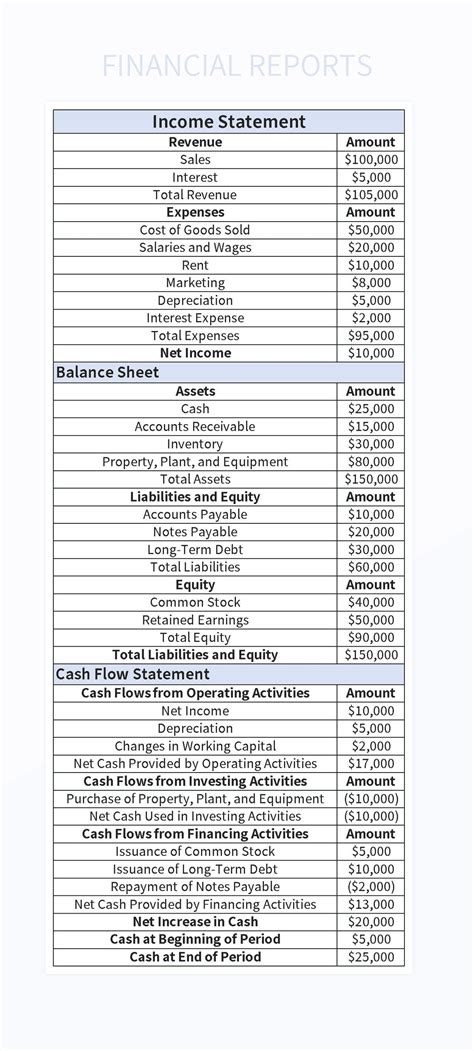 FINANCIAL REPORTS

| Income Statement | |
|---|---|
| **Revenue** | **Amount** |
| Sales | \$100,000 |
| Interest | \$5,000 |
| Total Revenue | \$105,000 |
| **Expenses** | **Amount** |
| Cost of Goods Sold | \$50,000 |
| Salaries and Wages | \$20,000 |
| Rent | \$10,000 |
| Marketing | \$8,000 |
| Depreciation | \$5,000 |
| Interest Expense | \$2,000 |
| Total Expenses | \$95,000 |
| **Net Income** | \$10,000 |
| Balance Sheet | |
| **Assets** | **Amount** |
| Cash | \$25,000 |
| Accounts Receivable | \$15,000 |
| Inventory | \$30,000 |
| Property, Plant, and Equipment | \$80,000 |
| Total Assets | \$150,000 |
| **Liabilities and Equity** | **Amount** |
| Accounts Payable | \$10,000 |
| Notes Payable | \$20,000 |
| Long-Term Debt | \$30,000 |
| Total Liabilities | \$60,000 |
| **Equity** | **Amount** |
| Common Stock | \$40,000 |
| Retained Earnings | \$50,000 |
| Total Equity | \$90,000 |
| **Total Liabilities and Equity** | \$150,000 |
| Cash Flow Statement | |
| **Cash Flows from Operating Activities** | **Amount** |
| Net Income | \$10,000 |
| Depreciation | \$5,000 |
| Changes in Working Capital | \$2,000 |
| Net Cash Provided by Operating Activities | \$17,000 |
| **Cash Flows from Investing Activities** | **Amount** |
| Purchase of Property, Plant, and Equipment | (\$10,000) |
| Net Cash Used in Investing Activities | (\$10,000) |
| **Cash Flows from Financing Activities** | **Amount** |
| Issuance of Common Stock | \$5,000 |
| Issuance of Long-Term Debt | \$10,000 |
| Repayment of Notes Payable | (\$2,000) |
| Net Cash Provided by Financing Activities | \$13,000 |
| **Net Increase in Cash** | \$20,000 |
| **Cash at Beginning of Period** | \$5,000 |
| **Cash at End of Period** | \$25,000 |